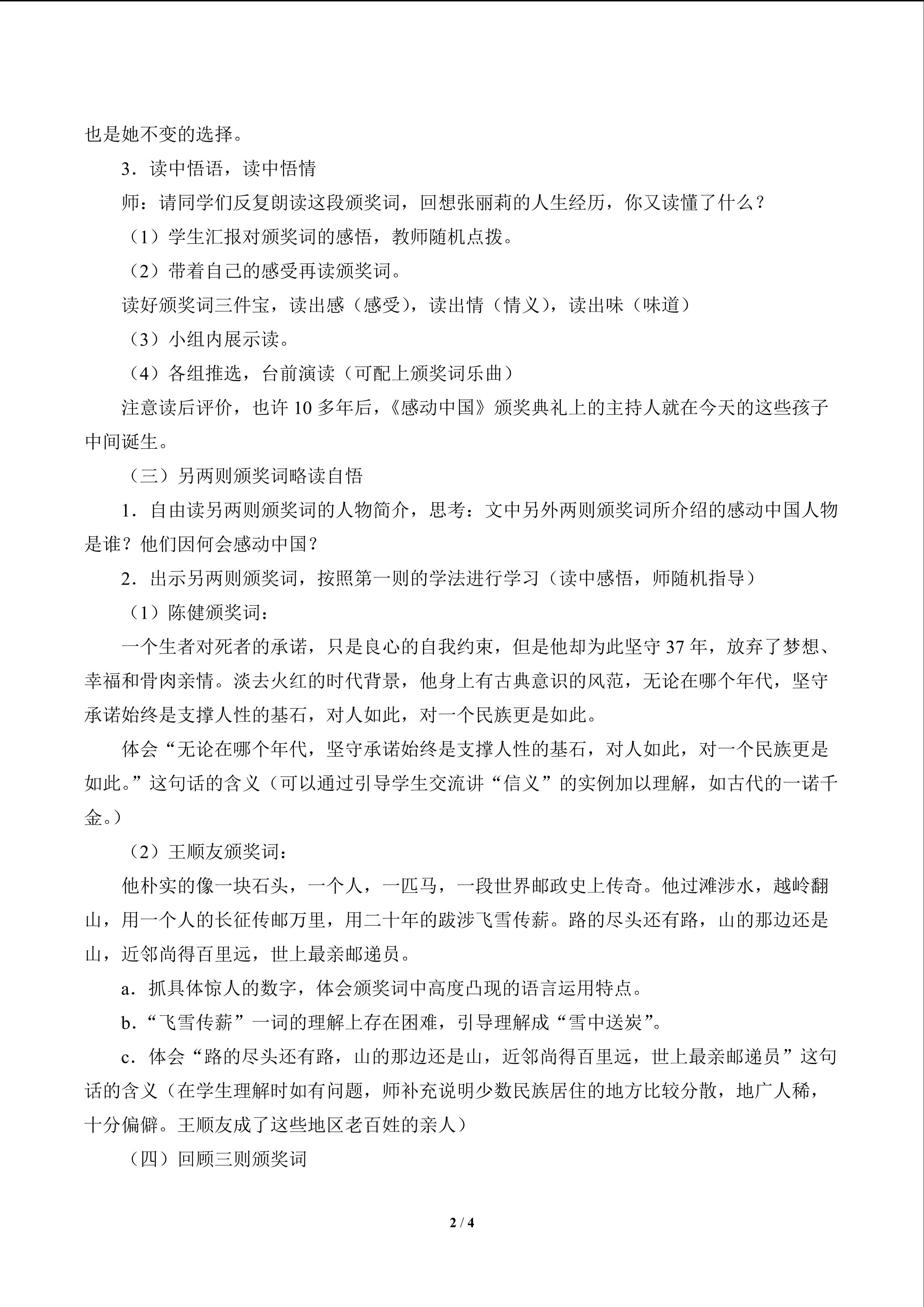 也是她不变的选择。

3．读中悟语，读中悟情

师：请同学们反复朗读这段颁奖词，回想张丽莉的人生经历，你又读懂了什么？

（1）学生汇报对颁奖词的感悟，教师随机点拨。

（2）带着自己的感受再读颁奖词。

读好颁奖词三件宝，读出感（感受），读出情（情义），读出味（味道）

（3）小组内展示读。

（4）各组推选，台前演读（可配上颁奖词乐曲）

注意读后评价，也许10多年后，《感动中国》颁奖典礼上的主持人就在今天的这些孩子中间诞生。

（三）另两则颁奖词略读自悟

1．自由读另两则颁奖词的人物简介，思考：文中另外两则颁奖词所介绍的感动中国人物是谁？他们因何会感动中国？

2．出示另两则颁奖词，按照第一则的学法进行学习（读中感悟，师随机指导）

（1）陈健颁奖词：

一个生者对死者的承诺，只是良心的自我约束，但是他却为此坚守37年，放弃了梦想、幸福和骨肉亲情。淡去火红的时代背景，他身上有古典意识的风范，无论在哪个年代，坚守承诺始终是支撑人性的基石，对人如此，对一个民族更是如此。

体会“无论在哪个年代，坚守承诺始终是支撑人性的基石，对人如此，对一个民族更是如此。”这句话的含义（可以通过引导学生交流讲“信义”的实例加以理解，如古代的一诺千金。）

（2）王顺友颁奖词：

他朴实的像一块石头，一个人，一匹马，一段世界邮政史上传奇。他过滩涉水，越岭翻山，用一个人的长征传邮万里，用二十年的跋涉飞雪传薪。路的尽头还有路，山的那边还是山，近邻尚得百里远，世上最亲邮递员。

a．抓具体惊人的数字，体会颁奖词中高度凸现的语言运用特点。

b.“飞雪传薪”一词的理解上存在困难，引导理解成“雪中送炭”。

c．体会“路的尽头还有路，山的那边还是山，近邻尚得百里远，世上最亲邮递员”这句话的含义（在学生理解时如有问题，师补充说明少数民族居住的地方比较分散，地广人稀，十分偏僻。王顺友成了这些地区老百姓的亲人）

（四）回顾三则颁奖词

2 / 4